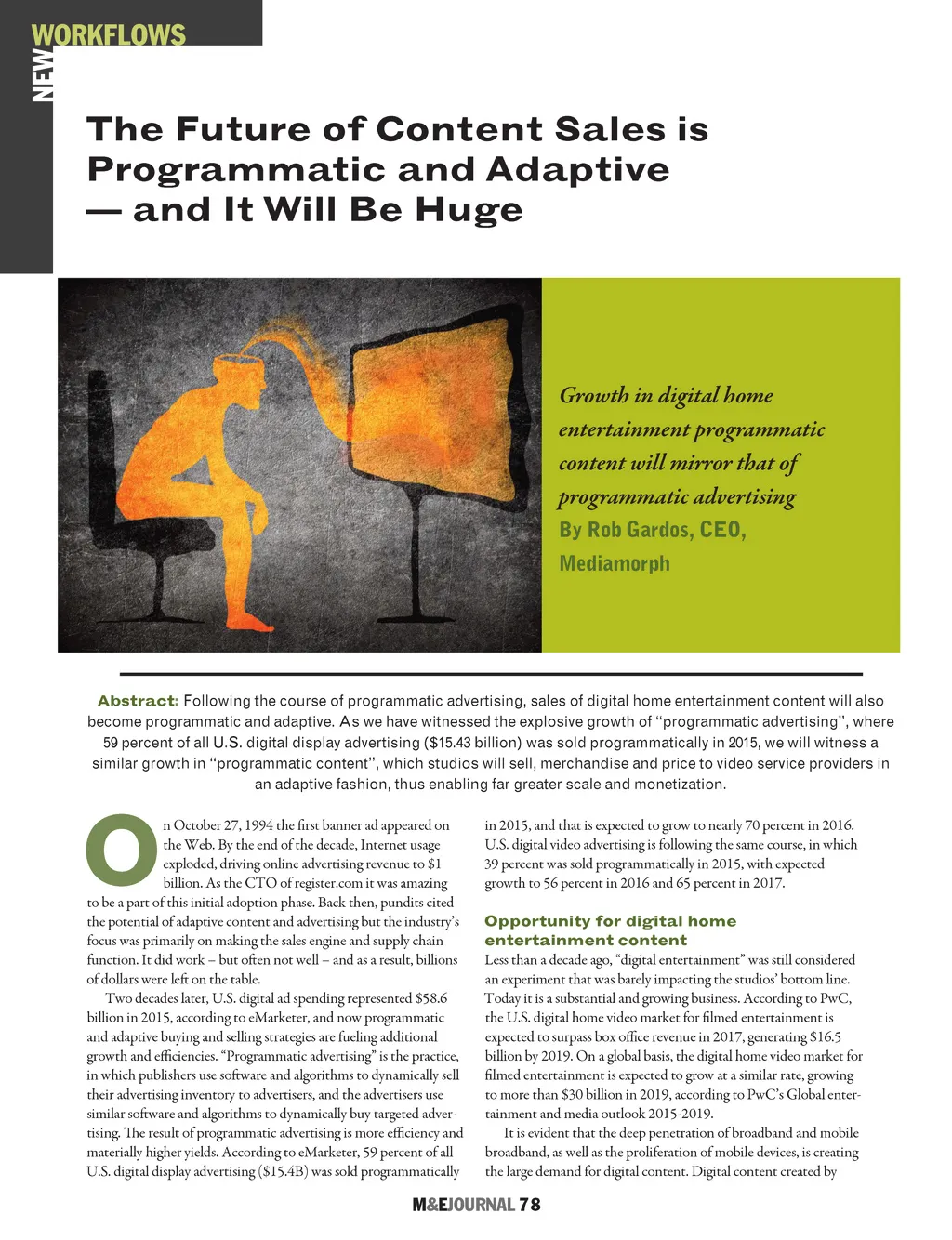 NEW WORKFLOWS

The Future of Content Sales is Programmatic and Adaptive — and It Will Be Huge

Growth in digital home entertainment programmatic content will mirror that of programmatic advertising

By Rob Gardos, CEO, Mediamorph

Abstract: Following the course of programmatic advertising, sales of digital home entertainment content will also become programmatic and adaptive. As we have witnessed the explosive growth of "programmatic advertising", where 59 percent of all U.S. digital display advertising ($15.43 billion) was sold programmatically in 2015, we will witness a similar growth in "programmatic content", which studios will sell, merchandise and price to video service providers in an adaptive fashion, thus enabling far greater scale and monetization.

On October 27, 1994 the first banner ad appeared on the Web. By the end of the decade, Internet usage exploded, driving online advertising revenue to $1 billion. As the CTO of register.com it was amazing to be a part of this initial adoption phase. Back then, pundits cited the potential of adaptive content and advertising but the industry's focus was primarily on making the sales engine and supply chain function. It did work – but often not well – and as a result, billions of dollars were left on the table.

Two decades later, U.S. digital ad spending represented $58.6 billion in 2015, according to eMarketer, and now programmatic and adaptive buying and selling strategies are fueling additional growth and efficiencies. "Programmatic advertising" is the practice, in which publishers use software and algorithms to dynamically sell their advertising inventory to advertisers, and the advertisers use similar software and algorithms to dynamically buy targeted advertising. The result of programmatic advertising is more efficiency and materially higher yields. According to eMarketer, 59 percent of all U.S. digital display advertising ($15.4B) was sold programmatically in 2015, and that is expected to grow to nearly 70 percent in 2016. U.S. digital video advertising is following the same course, in which 39 percent was sold programmatically in 2015, with expected growth to 56 percent in 2016 and 65 percent in 2017.

Opportunity for digital home entertainment content

Less than a decade ago, "digital entertainment" was still considered an experiment that was barely impacting the studios' bottom line. Today it is a substantial and growing business. According to PwC, the U.S. digital home video market for filmed entertainment is expected to surpass box office revenue in 2017, generating $16.5 billion by 2019. On a global basis, the digital home video market for filmed entertainment is expected to grow at a similar rate, growing to more than $30 billion in 2019, according to PwC's Global entertainment and media outlook 2015-2019.

It is evident that the deep penetration of broadband and mobile broadband, as well as the proliferation of mobile devices, is creating the large demand for digital content. Digital content created by

M&EJOURNAL 78